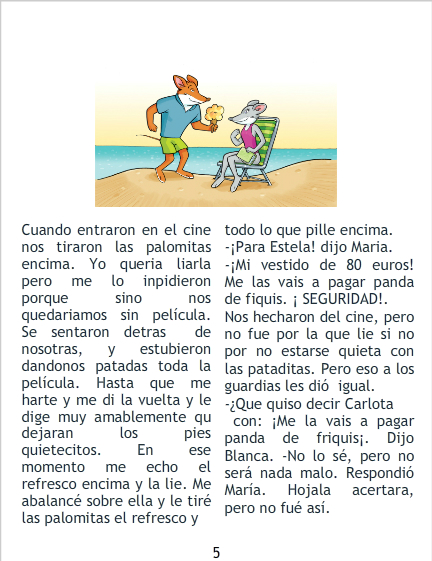 Cuando entraron en el cine nos tiraron las palomitas encima. Yo queria liarla pero me lo inpidieron porque sino nos quedariamos sin película. Se sentaron detras de nosotras, y estubieron dandonos patadas toda la película. Hasta que me harte y me di la vuelta y le dige muy amablemente qu dejaran los pies quietecitos. En ese momento me echo el refresco encima y la lie. Me abalancé sobre ella y le tiré las palomitas el refresco y todo lo que pille encima.

-¡Para Estela! dijo Maria.

-¡Mi vestido de 80 euros! Me las vais a pagar panda de fiquis. ¡ SEGURIDAD!.

Nos hecharon del cine, pero no fue por la que lie si no por no estarse quieta con las pataditas. Pero eso a los guardias les dió igual.

-¿Que quiso decir Carlota con: ¡Me la vais a pagar panda de friquis¡. Dijo Blanca. -No lo sé, pero no será nada malo. Respondió María. Hojala acertara, pero no fué así.

5